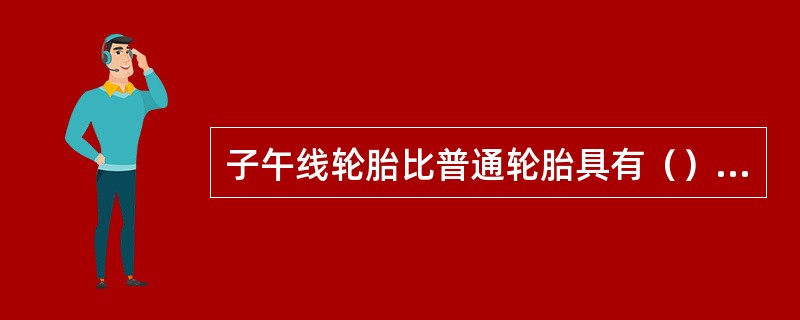 子午线轮胎比普通轮胎具有（）...